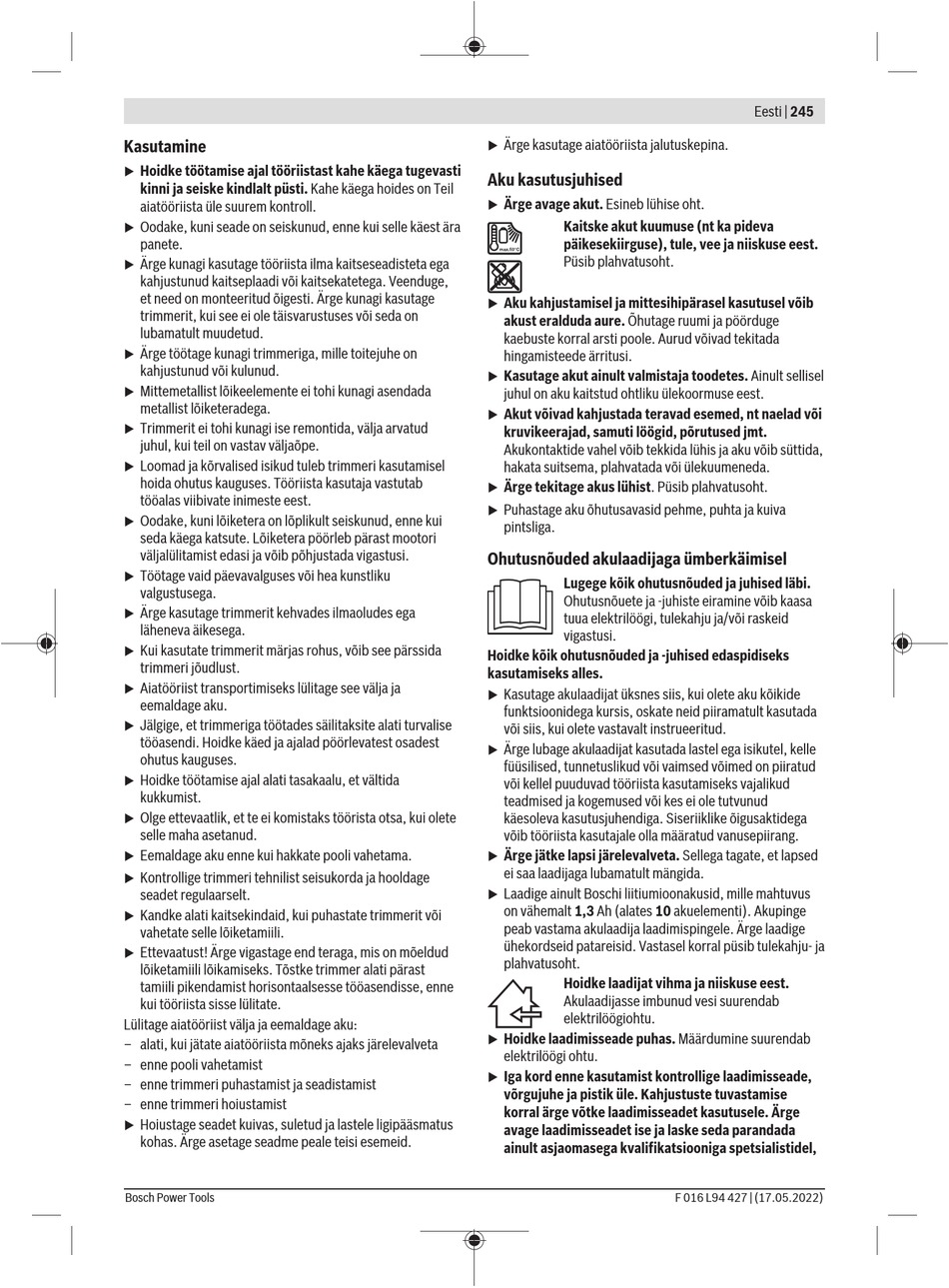 Eesti | 245

Kasutamine

▶ Hoidke töötamise ajal tööriistast kahe käega tugevasti kinni ja seiske kindlalt püsti. Kahe käega hoides on Teil aiatööriista üle suurem kontroll.

▶ Oodake, kuni seade on seiskunud, enne kui selle käest ära panete.

▶ Ärge kunagi kasutage tööriista ilma kaitseseadisteta ega kahjustunud kaitseplaadi või kaitsekatetega. Veenduge, et need on monteeritud õigesti. Ärge kunagi kasutage trimmerit, kui see ei ole täisvarustuses või seda on lubamatult muudetud.

▶ Ärge töötage kunagi trimmeriga, mille toitejuhe on kahjustunud või kulunud.

▶ Mittemetallist lõikeelemente ei tohi kunagi asendada metallist lõiketeradega.

▶ Trimmerit ei tohi kunagi ise remontida, välja arvatud juhul, kui teil on vastav väljaõpe.

▶ Loomad ja kõrvalised isikud tuleb trimmeri kasutamisel hoida ohutus kauguses. Tööriista kasutaja vastutab tööalas viibivate inimeste eest.

▶ Oodake, kuni lõiketera on lõplikult seiskunud, enne kui seda käega katsute. Lõiketera pöörleb pärast mootori väljalülitamist edasi ja võib põhjustada vigastusi.

▶ Töötage vaid päevavalguses või hea kunstliku valgustusega.

▶ Ärge kasutage trimmerit kehvades ilmaoludes ega läheneva äikesega.

▶ Kui kasutate trimmerit märjas rohus, võib see pärssida trimmeri jõudlust.

▶ Aiatööriist transportimiseks lülitage see välja ja eemaldage aku.

▶ Jälgige, et trimmeriga töötades säilitaksite alati turvalise tööasendi. Hoidke käed ja ajalad pöörlevatest osadest ohutus kauguses.

▶ Hoidke töötamise ajal alati tasakaalu, et vältida kukkumist.

▶ Olge ettevaatlik, et te ei komistaks töörista otsa, kui olete selle maha asetanud.

▶ Eemaldage aku enne kui hakkate pooli vahetama.

▶ Kontrollige trimmeri tehnilist seisukorda ja hooldage seadet regulaarselt.

▶ Kandke alati kaitsekindaid, kui puhastate trimmerit või vahetate selle lõiketamiili.

▶ Ettevaatust! Ärge vigastage end teraga, mis on mõeldud lõiketamiili lõikamiseks. Tõstke trimmer alati pärast tamiili pikendamist horisontaalsesse tööasendisse, enne kui tööriista sisse lülitate.

Lülitage aiatööriist välja ja eemaldage aku:
– alati, kui jätate aiatööriista mõneks ajaks järelevalveta
– enne pooli vahetamist
– enne trimmeri puhastamist ja seadistamist
– enne trimmeri hoiustamist

▶ Hoiustage seadet kuivas, suletud ja lastele ligipääsmatus kohas. Ärge asetage seadme peale teisi esemeid.

▶ Ärge kasutage aiatööriista jalutuskepina.

Aku kasutusjuhised

▶ Ärge avage akut. Esineb lühise oht.

Kaitske akut kuumuse (nt ka pideva päikesekiirguse), tule, vee ja niiskuse eest. Püsib plahvatusoht.

▶ Aku kahjustamisel ja mittesihipärasel kasutusel võib akust eralduda aure. Õhutage ruumi ja pöörduge kaebuste korral arsti poole. Aurud võivad tekitada hingamisteede ärritusi.

▶ Kasutage akut ainult valmistaja toodetes. Ainult sellisel juhul on aku kaitstud ohtliku ülekoormuse eest.

▶ Akut võivad kahjustada teravad esemed, nt naelad või kruvikeerajad, samuti löögid, põrutused jmt. Akukontaktide vahel võib tekkida lühis ja aku võib süttida, hakata suitsema, plahvatada või ülekuumeneda.

▶ Ärge tekitage akus lühist. Püsib plahvatusoht.

▶ Puhastage aku õhutusavasid pehme, puhta ja kuiva pintsliga.

Ohutusnõuded akulaadijaga ümberkäimisel

Lugege kõik ohutusnõuded ja juhised läbi. Ohutusnõuete ja -juhiste eiramine võib kaasa tuua elektrilöögi, tulekahju ja/või raskeid vigastusi.

Hoidke kõik ohutusnõuded ja -juhised edaspidiseks kasutamiseks alles.

▶ Kasutage akulaadijat üksnes siis, kui olete aku kõikide funktsioonidega kursis, oskate neid piiramatult kasutada või siis, kui olete vastavalt instrueeritud.

▶ Ärge lubage akulaadijat kasutada lastel ega isikutel, kelle füüsilised, tunnetuslikud või vaimsed võimed on piiratud või kellel puuduvad tööriista kasutamiseks vajalikud teadmised ja kogemused või kes ei ole tutvunud käesoleva kasutusjuhendiga. Siseriiklike õigusaktidega võib tööriista kasutajale olla määratud vanusepiirang.

▶ Ärge jätke lapsi järelevalveta. Sellega tagate, et lapsed ei saa laadijaga lubamatult mängida.

▶ Laadige ainult Boschi liitiumioonakusid, mille mahtuvus on vähemalt 1,3 Ah (alates 10 akuelementi). Akupinge peab vastama akulaadija laadimispingele. Ärge laadige ühekordseid patareisid. Vastasel korral püsib tulekahju- ja plahvatusoht.

Hoidke laadijat vihma ja niiskuse eest. Akulaadijasse imbunud vesi suurendab elektrilöögiohtu.

▶ Hoidke laadimisseade puhas. Määrdumine suurendab elektrilöögi ohtu.

▶ Iga kord enne kasutamist kontrollige laadimisseade, võrgujuhe ja pistik üle. Kahjustuste tuvastamise korral ärge võtke laadimisseadet kasutusele. Ärge avage laadimisseadet ise ja laske seda parandada ainult asjaomasega kvalifikatsiooniga spetsialistidel,

Bosch Power Tools
F 016 L94 427 | (17.05.2022)